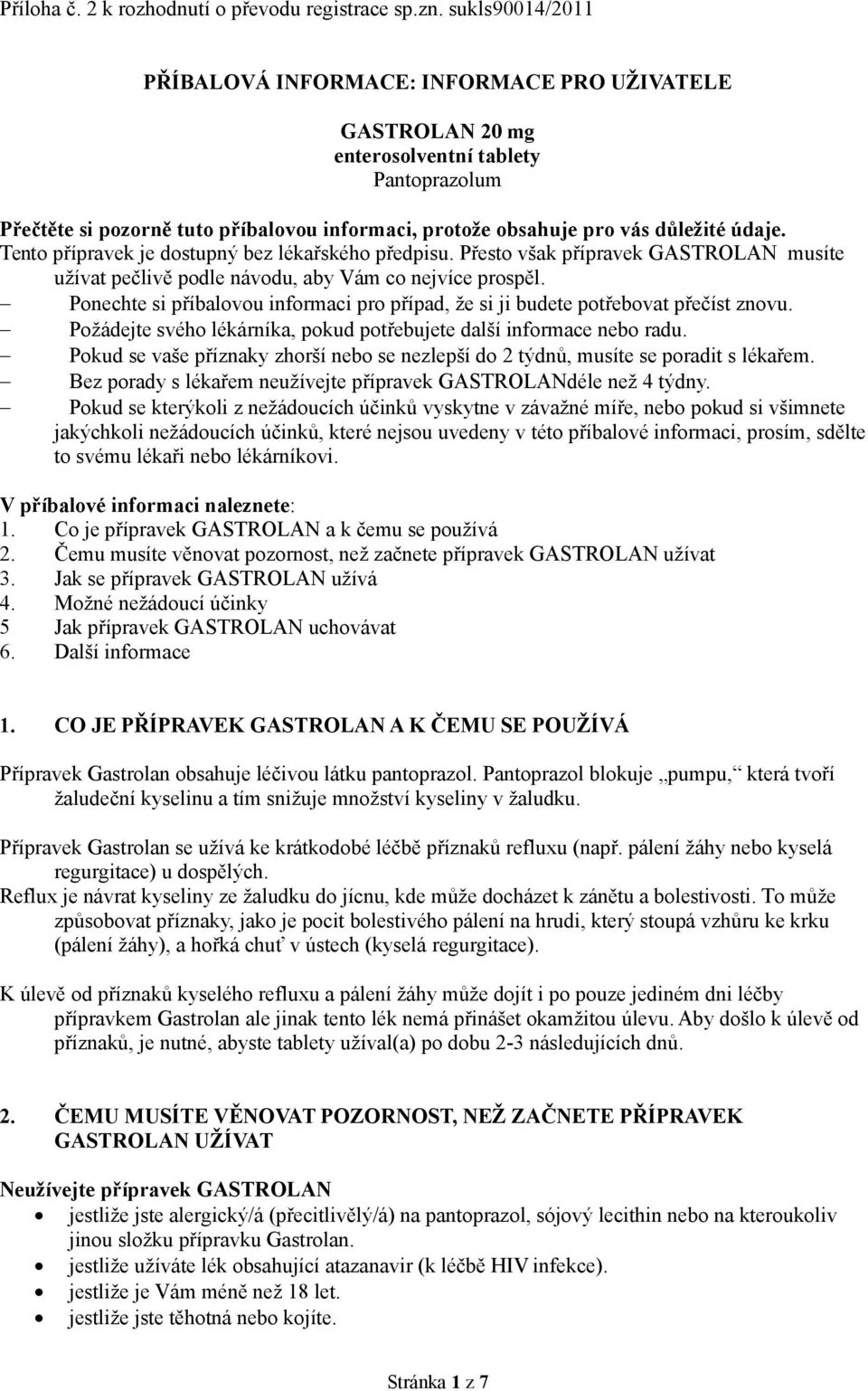 Příloha č. 2 k rozhodnutí o převodu registrace sp.zn. sukls90014/2011

PŘÍBALOVÁ INFORMACE: INFORMACE PRO UŽIVATELE

GASTROLAN 20 mg
enterosolventní tablety
Pantoprazolum

Přečtěte si pozorně tuto příbalovou informaci, protože obsahuje pro vás důležité údaje.
Tento přípravek je dostupný bez lékařského předpisu. Přesto však přípravek GASTROLAN musíte užívat pečlivě podle návodu, aby Vám co nejvíce prospěl.
– Ponechte si příbalovou informaci pro případ, že si ji budete potřebovat přečíst znovu.
– Požádejte svého lékárníka, pokud potřebujete další informace nebo radu.
– Pokud se vaše příznaky zhorší nebo se nezlepší do 2 týdnů, musíte se poradit s lékařem.
– Bez porady s lékařem neužívejte přípravek GASTROLANdéle než 4 týdny.
– Pokud se kterýkoli z nežádoucích účinků vyskytne v závažné míře, nebo pokud si všimnete jakýchkoli nežádoucích účinků, které nejsou uvedeny v této příbalové informaci, prosím, sdělte to svému lékaři nebo lékárníkovi.

V příbalové informaci naleznete:
1. Co je přípravek GASTROLAN a k čemu se používá
2. Čemu musíte věnovat pozornost, než začnete přípravek GASTROLAN užívat
3. Jak se přípravek GASTROLAN užívá
4. Možné nežádoucí účinky
5 Jak přípravek GASTROLAN uchovávat
6. Další informace

1. CO JE PŘÍPRAVEK GASTROLAN A K ČEMU SE POUŽÍVÁ

Přípravek Gastrolan obsahuje léčivou látku pantoprazol. Pantoprazol blokuje „pumpu,“ která tvoří žaludeční kyselinu a tím snižuje množství kyseliny v žaludku.

Přípravek Gastrolan se užívá ke krátkodobé léčbě příznaků refluxu (např. pálení žáhy nebo kyselá regurgitace) u dospělých.
Reflux je návrat kyseliny ze žaludku do jícnu, kde může docházet k zánětu a bolestivosti. To může způsobovat příznaky, jako je pocit bolestivého pálení na hrudi, který stoupá vzhůru ke krku (pálení žáhy), a hořká chuť v ústech (kyselá regurgitace).

K úlevě od příznaků kyselého refluxu a pálení žáhy může dojít i po pouze jediném dni léčby přípravkem Gastrolan ale jinak tento lék nemá přinášet okamžitou úlevu. Aby došlo k úlevě od příznaků, je nutné, abyste tablety užíval(a) po dobu 2-3 následujících dnů.

2. ČEMU MUSÍTE VĚNOVAT POZORNOST, NEŽ ZAČNETE PŘÍPRAVEK GASTROLAN UŽÍVAT

Neužívejte přípravek GASTROLAN
• jestliže jste alergický/á (přecitlivělý/á) na pantoprazol, sójový lecithin nebo na kteroukoliv jinou složku přípravku Gastrolan.
• jestliže užíváte lék obsahující atazanavir (k léčbě HIV infekce).
• jestliže je Vám méně než 18 let.
• jestliže jste těhotná nebo kojíte.

Stránka 1 z 7